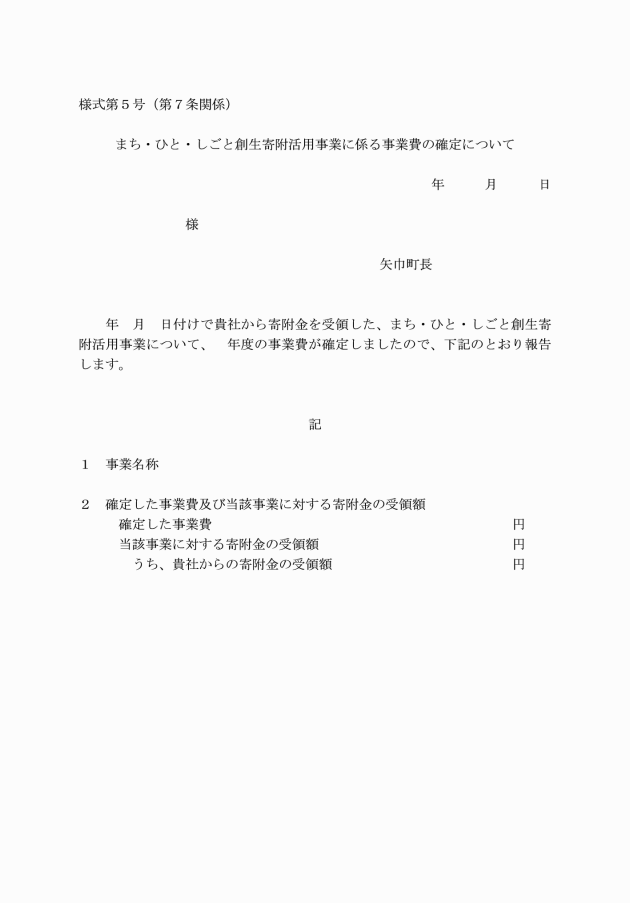 様式第５号（第７条関係）

まち・ひと・しごと創生寄附活用事業に係る事業費の確定について

年　月　日

様

矢巾町長

年　月　日付けで貴社から寄附金を受領した、まち・ひと・しごと創生寄附活用事業について、　年度の事業費が確定しましたので、下記のとおり報告します。

記

１　事業名称

２　確定した事業費及び当該事業に対する寄附金の受領額
確定した事業費　円
当該事業に対する寄附金の受領額　円
うち、貴社からの寄附金の受領額　円